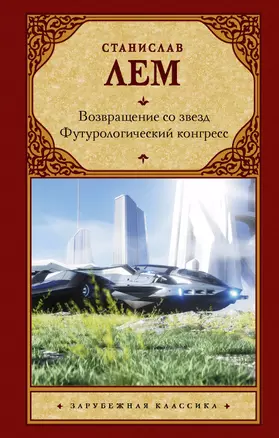 СТАНИСЛАВ
ЛЕМ

Возвращение со звезд
Футурологический конгресс

ЗАРУБЕЖНАЯ КЛАССИКА